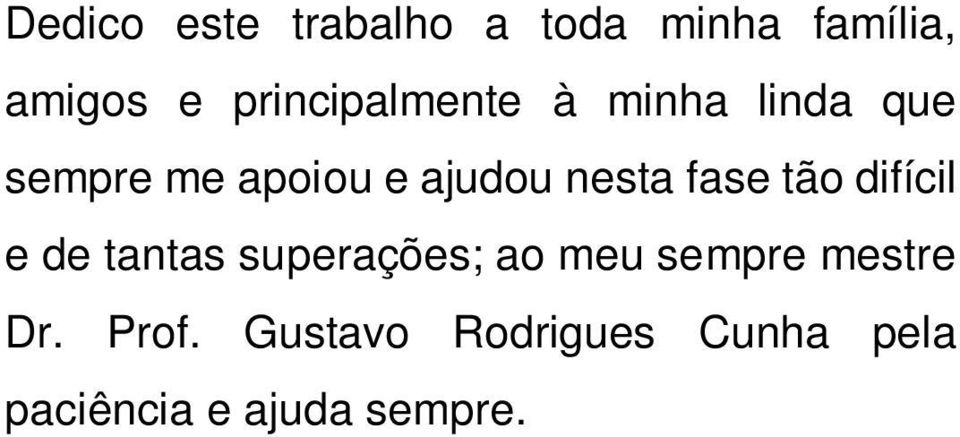 Dedico este trabalho a toda minha família, amigos e principalmente à minha linda que sempre me apoiou e ajudou nesta fase tão difícil e de tantas superações; ao meu sempre mestre Dr. Prof. Gustavo Rodrigues Cunha pela paciência e ajuda sempre.